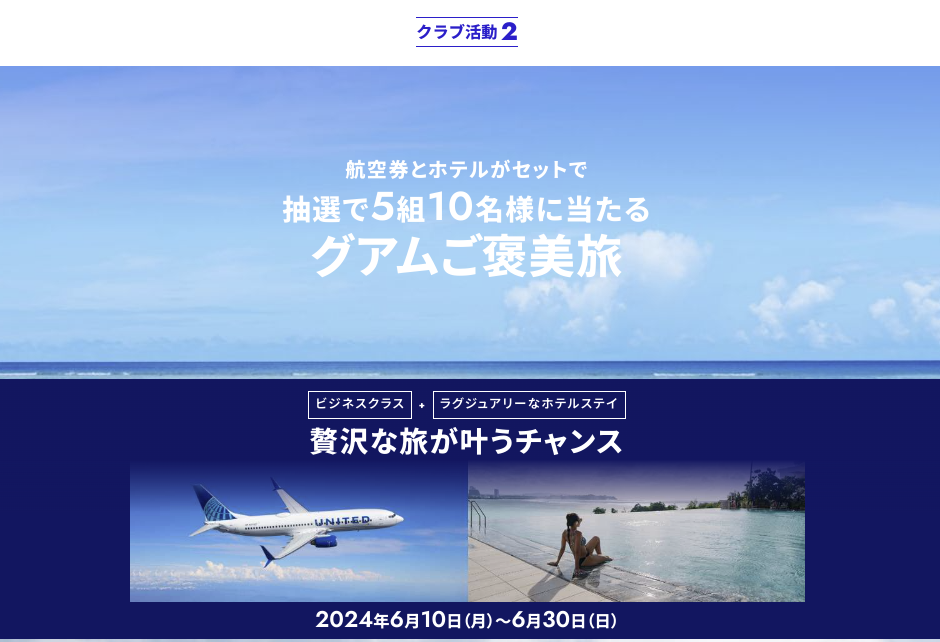 クラブ活動 2

航空券とホテルがセットで
抽選で5組10名様に当たる
グアムご褒美旅

ビジネスクラス + ラグジュアリーなホテルステイ
贅沢な旅が叶うチャンス

UNITED

2024年6月10日(月)～6月30日(日)